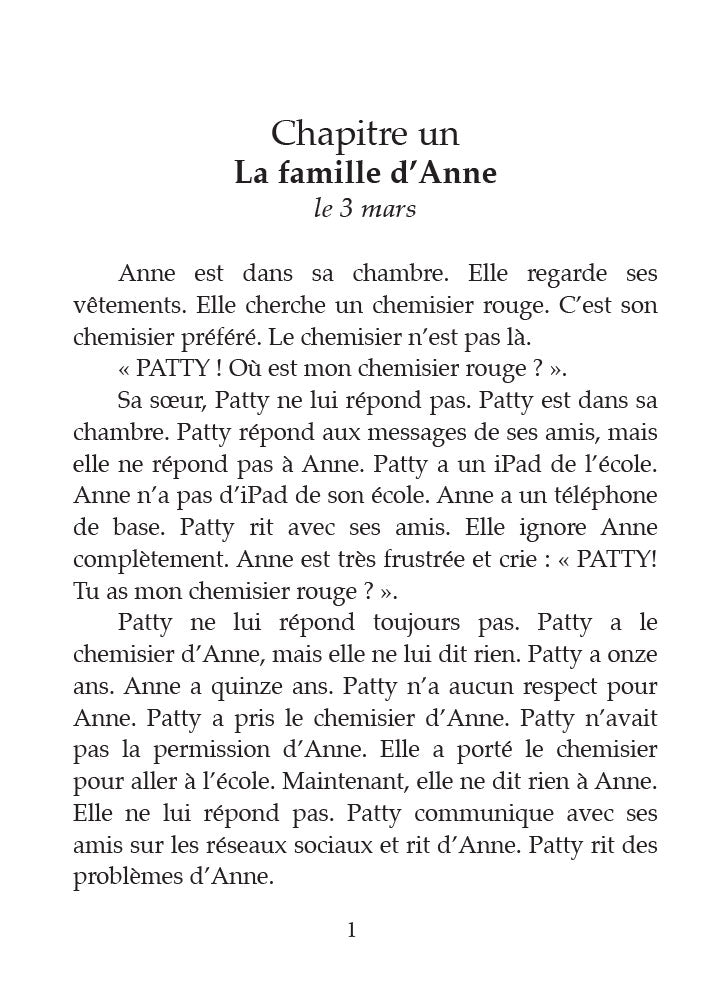 Chapitre un
La famille d'Anne
le 3 mars

Anne est dans sa chambre. Elle regarde ses vêtements. Elle cherche un chemisier rouge. C'est son chemisier préféré. Le chemisier n'est pas là.

« PATTY ! Où est mon chemisier rouge ? ».

Sa sœur, Patty ne lui répond pas. Patty est dans sa chambre. Patty répond aux messages de ses amis, mais elle ne répond pas à Anne. Patty a un iPad de l'école. Anne n'a pas d'iPad de son école. Anne a un téléphone de base. Patty rit avec ses amis. Elle ignore Anne complètement. Anne est très frustrée et crie : « PATTY! Tu as mon chemisier rouge ? ».

Patty ne lui répond toujours pas. Patty a le chemisier d'Anne, mais elle ne lui dit rien. Patty a onze ans. Anne a quinze ans. Patty n'a aucun respect pour Anne. Patty a pris le chemisier d'Anne. Patty n'avait pas la permission d'Anne. Elle a porté le chemisier pour aller à l'école. Maintenant, elle ne dit rien à Anne. Elle ne lui répond pas. Patty communique avec ses amis sur les réseaux sociaux et rit d'Anne. Patty rit des problèmes d'Anne.

1